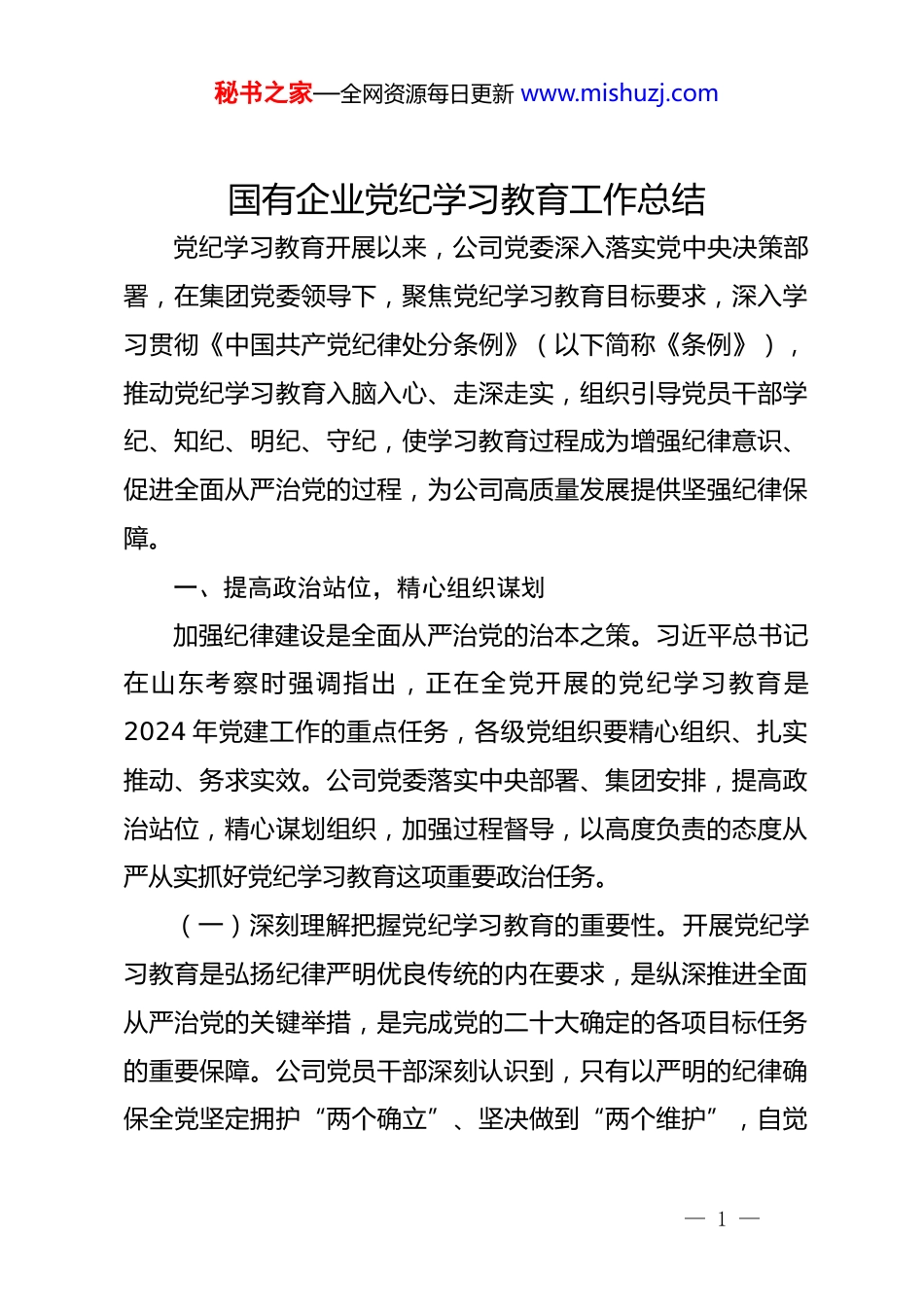 秘书之家—全网资源每日更新 www.mishuzj.com

国有企业党纪学习教育工作总结

党纪学习教育开展以来，公司党委深入落实党中央决策部署，在集团党委领导下，聚焦党纪学习教育目标要求，深入学习贯彻《中国共产党纪律处分条例》（以下简称《条例》），推动党纪学习教育入脑入心、走深走实，组织引导党员干部学纪、知纪、明纪、守纪，使学习教育过程成为增强纪律意识、促进全面从严治党的过程，为公司高质量发展提供坚强纪律保障。

一、提高政治站位，精心组织谋划

加强纪律建设是全面从严治党的治本之策。习近平总书记在山东考察时强调指出，正在全党开展的党纪学习教育是2024年党建工作的重点任务，各级党组织要精心组织、扎实推动、务求实效。公司党委落实中央部署、集团安排，提高政治站位，精心谋划组织，加强过程督导，以高度负责的态度从严从实抓好党纪学习教育这项重要政治任务。

（一）深刻理解把握党纪学习教育的重要性。开展党纪学习教育是弘扬纪律严明优良传统的内在要求，是纵深推进全面从严治党的关键举措，是完成党的二十大确定的各项目标任务的重要保障。公司党员干部深刻认识到，只有以严明的纪律确保全党坚定拥护“两个确立”、坚决做到“两个维护”，自觉

— 1 —